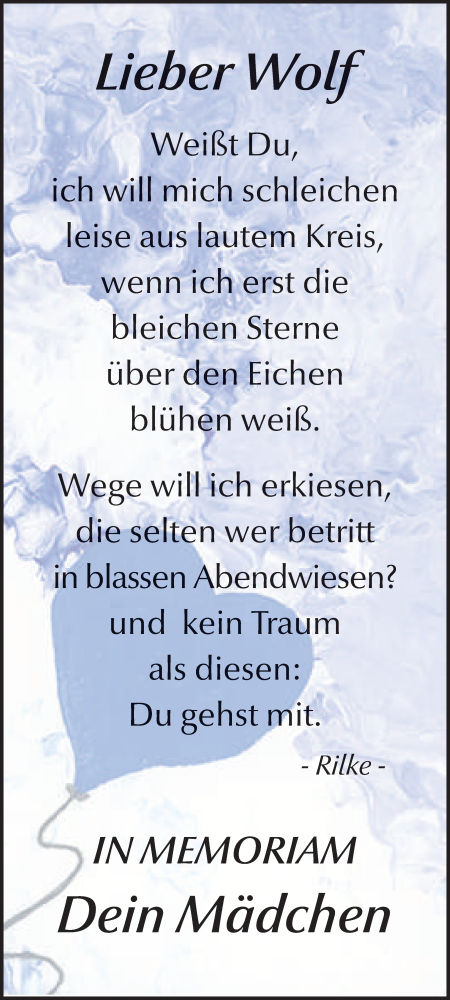 Lieber Wolf

Weißt Du,
ich will mich schleichen
leise aus lautem Kreis,
wenn ich erst die
bleichen Sterne
über den Eichen
blühen weiß.

Wege will ich erkiesen,
die selten wer betritt
in blassen Abendwiesen?
und kein Traum
als diesen:
Du gehst mit.

- Rilke -

IN MEMORIAM
Dein Mädchen